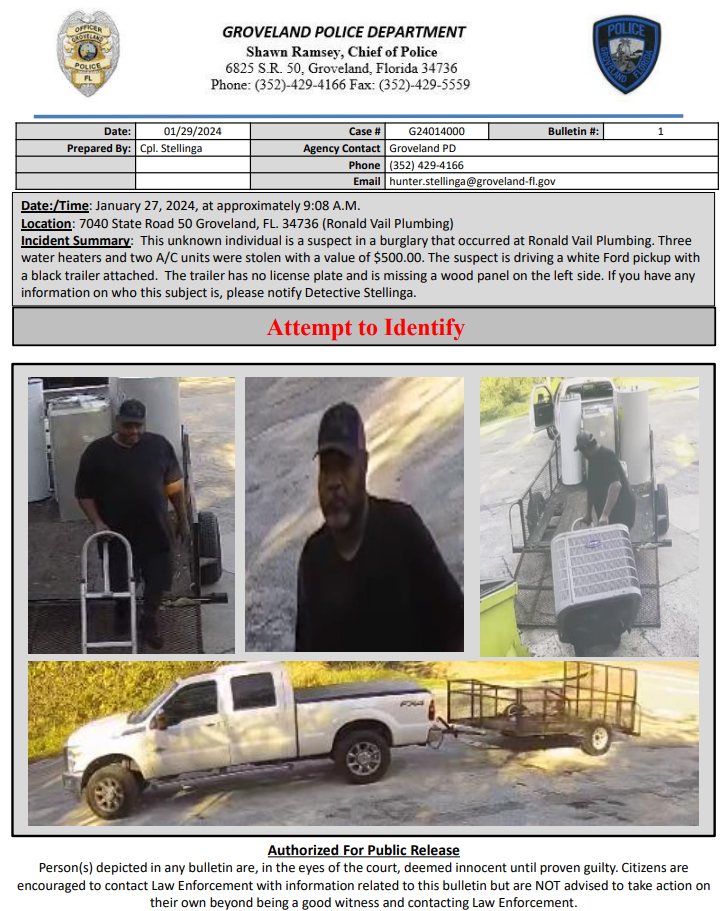 OFFICER
GROVELAND
POLICE
FL

GROVELAND POLICE DEPARTMENT
Shawn Ramsey, Chief of Police
6825 S.R. 50, Groveland, Florida 34736
Phone: (352)-429-4166 Fax: (352)-429-5559

POLICE
GROVELAND FLORIDA

| Date: | 01/29/2024 | Case # | G24014000 | Bulletin #: | 1 |
|---|---|---|---|---|---|
| Prepared By: | Cpl. Stellinga | Agency Contact | Groveland PD | | |
| | | Phone | (352) 429-4166 | | |
| | | Email | hunter.stellinga@groveland-fl.gov | | |

Date:/Time: January 27, 2024, at approximately 9:08 A.M.
Location: 7040 State Road 50 Groveland, FL. 34736 (Ronald Vail Plumbing)
Incident Summary: This unknown individual is a suspect in a burglary that occurred at Ronald Vail Plumbing. Three water heaters and two A/C units were stolen with a value of $500.00. The suspect is driving a white Ford pickup with a black trailer attached. The trailer has no license plate and is missing a wood panel on the left side. If you have any information on who this subject is, please notify Detective Stellinga.

Attempt to Identify

FX4

Authorized For Public Release
Person(s) depicted in any bulletin are, in the eyes of the court, deemed innocent until proven guilty. Citizens are encouraged to contact Law Enforcement with information related to this bulletin but are NOT advised to take action on their own beyond being a good witness and contacting Law Enforcement.